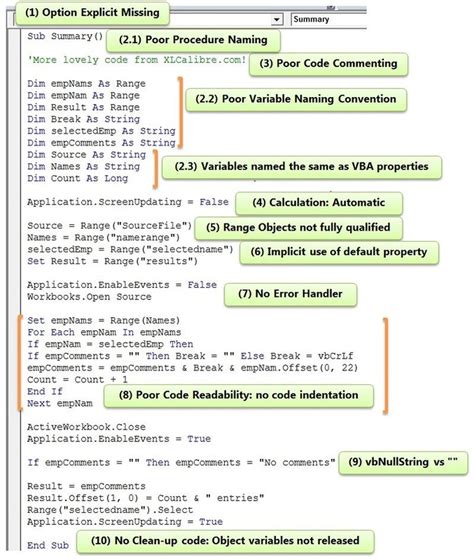 (1) Option Explicit Missing

Summary

Sub Summary()
(2.1) Poor Procedure Naming

'More lovely code from XLCalibre.com!
(3) Poor Code Commenting

Dim empNams As Range
Dim empNam As Range
Dim Result As Range
Dim Break As String
Dim selectedEmp As String
Dim empComments As String
(2.2) Poor Variable Naming Convention
Dim Source As String
Dim Names As String
Dim Count As Long
(2.3) Variables named the same as VBA properties

Application.ScreenUpdating = False
(4) Calculation: Automatic

Source = Range("SourceFile")
(5) Range Objects not fully qualified
Names = Range("namerange")
selectedEmp = Range("selectedname")
(6) Implicit use of default property
Set Result = Range("results")

Application.EnableEvents = False
Workbooks.Open Source
(7) No Error Handler

Set empNams = Range(Names)
For Each empNam In empNams
If empNam = selectedEmp Then
If empComments = "" Then Break = "" Else Break = vbCrLf
empComments = empComments & Break & empNam.Offset(0, 22)
Count = Count + 1
End If
Next empNam
(8) Poor Code Readability: no code indentation

ActiveWorkbook.Close
Application.EnableEvents = True

If empComments = "" Then empComments = "No comments"
(9) vbNullString vs ""

Result = empComments
Result.Offset(1, 0) = Count & " entries"
Range("selectedname").Select
Application.ScreenUpdating = True

End Sub
(10) No Clean-up code: Object variables not released